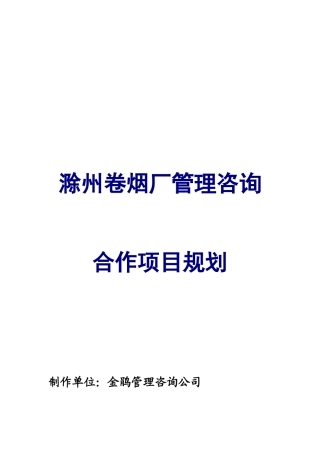 滁州卷烟厂管理咨询

合作项目规划

制作单位：金鹏管理咨询公司